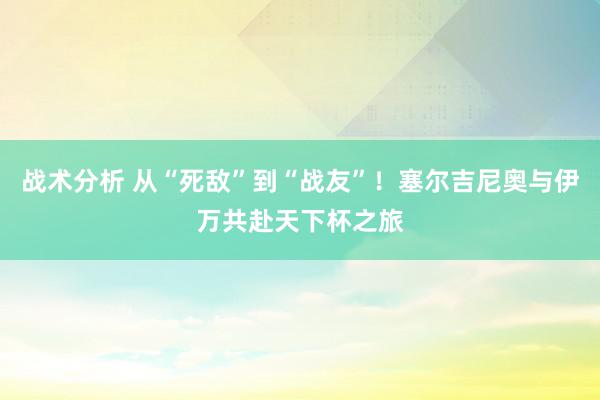 战术分析 从“死敌”到“战友”！塞尔吉尼奥与伊万共赴天下杯之旅